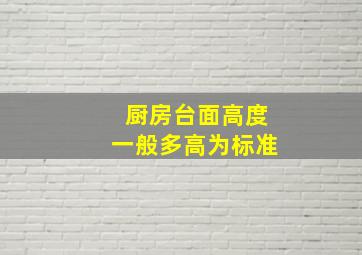 厨房台面高度
一般多高为标准